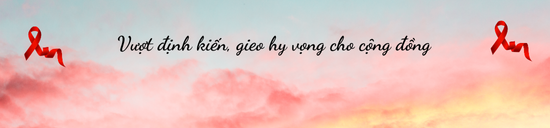 Vượt định kiến, gieo hy vọng cho cộng đồng